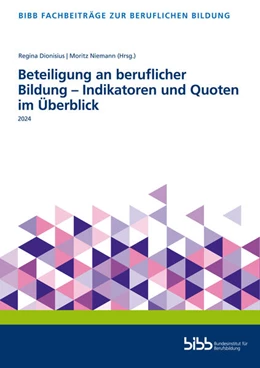 BIBB FACHBEITRÄGE ZUR BERUFLICHEN BILDUNG

Regina Dionisius | Moritz Niemann (Hrsg.)

Beteiligung an beruflicher Bildung – Indikatoren und Quoten im Überblick

2024

bibb Bundesinstitut für Berufsbildung